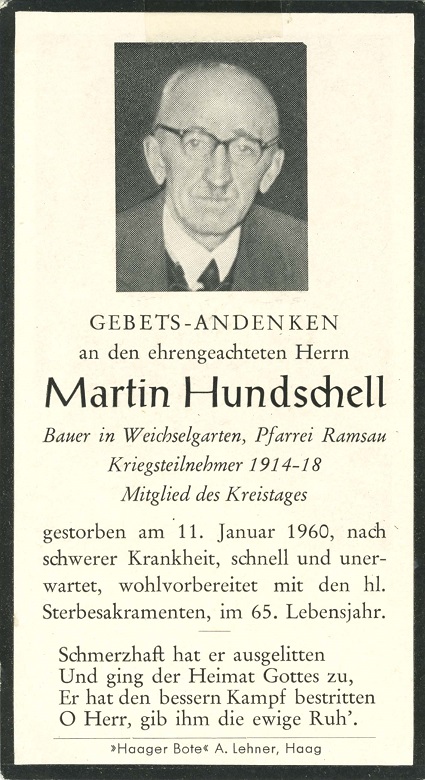 GEBETS-ANDENKEN
an den ehrengeachteten Herrn

Martin Hundschell

Bauer in Weichselgarten, Pfarrei Ramsau
Kriegsteilnehmer 1914-18
Mitglied des Kreistages

gestorben am 11. Januar 1960, nach schwerer Krankheit, schnell und unerwartet, wohlvorbereitet mit den hl. Sterbesakramenten, im 65. Lebensjahr.

Schmerzhaft hat er ausgelitten
Und ging der Heimat Gottes zu,
Er hat den bessern Kampf bestritten
O Herr, gib ihm die ewige Ruh'.

»Haager Bote« A. Lehner, Haag